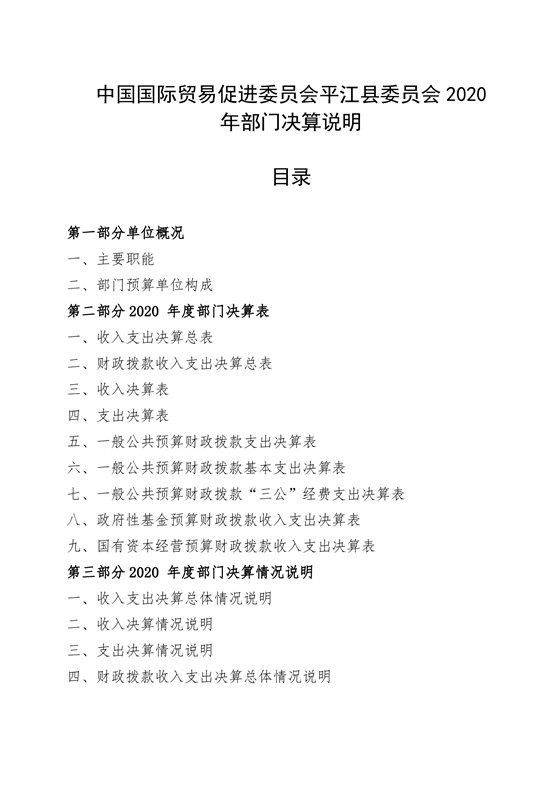 中国国际贸易促进委员会平江县委员会 2020 年部门决算说明

目录

第一部分单位概况

一、主要职能

二、部门预算单位构成

第二部分 2020 年度部门决算表

一、收入支出决算总表

二、财政拨款收入支出决算总表

三、收入决算表

四、支出决算表

五、一般公共预算财政拨款支出决算表

六、一般公共预算财政拨款基本支出决算表

七、一般公共预算财政拨款“三公”经费支出决算表

八、政府性基金预算财政拨款收入支出决算表

九、国有资本经营预算财政拨款收入支出决算表

第三部分 2020 年度部门决算情况说明

一、收入支出决算总体情况说明

二、收入决算情况说明

三、支出决算情况说明

四、财政拨款收入支出决算总体情况说明